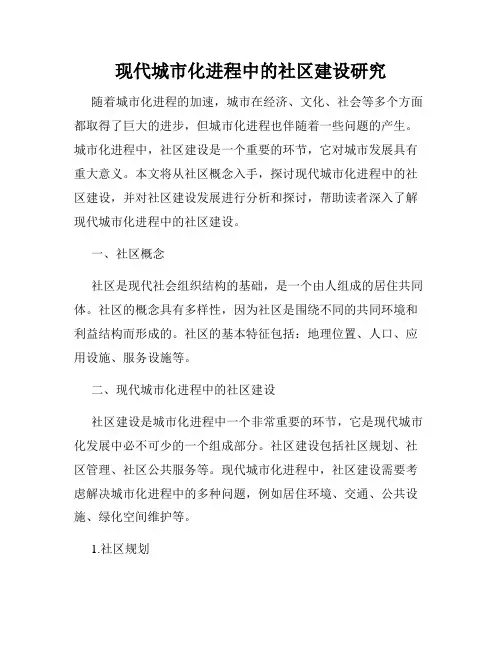 现代城市化进程中的社区建设研究

随着城市化进程的加速，城市在经济、文化、社会等多个方面都取得了巨大的进步，但城市化进程也伴随着一些问题的产生。城市化进程中，社区建设是一个重要的环节，它对城市发展具有重大意义。本文将从社区概念入手，探讨现代城市化进程中的社区建设，并对社区建设发展进行分析和探讨，帮助读者深入了解现代城市化进程中的社区建设。

一、社区概念

社区是现代社会组织结构的基础，是一个由人组成的居住共同体。社区的概念具有多样性，因为社区是围绕不同的共同环境和利益结构而形成的。社区的基本特征包括：地理位置、人口、应用设施、服务设施等。

二、现代城市化进程中的社区建设

社区建设是城市化进程中一个非常重要的环节，它是现代城市化发展中必不可少的一个组成部分。社区建设包括社区规划、社区管理、社区公共服务等。现代城市化进程中，社区建设需要考虑解决城市化进程中的多种问题，例如居住环境、交通、公共设施、绿化空间维护等。

1.社区规划